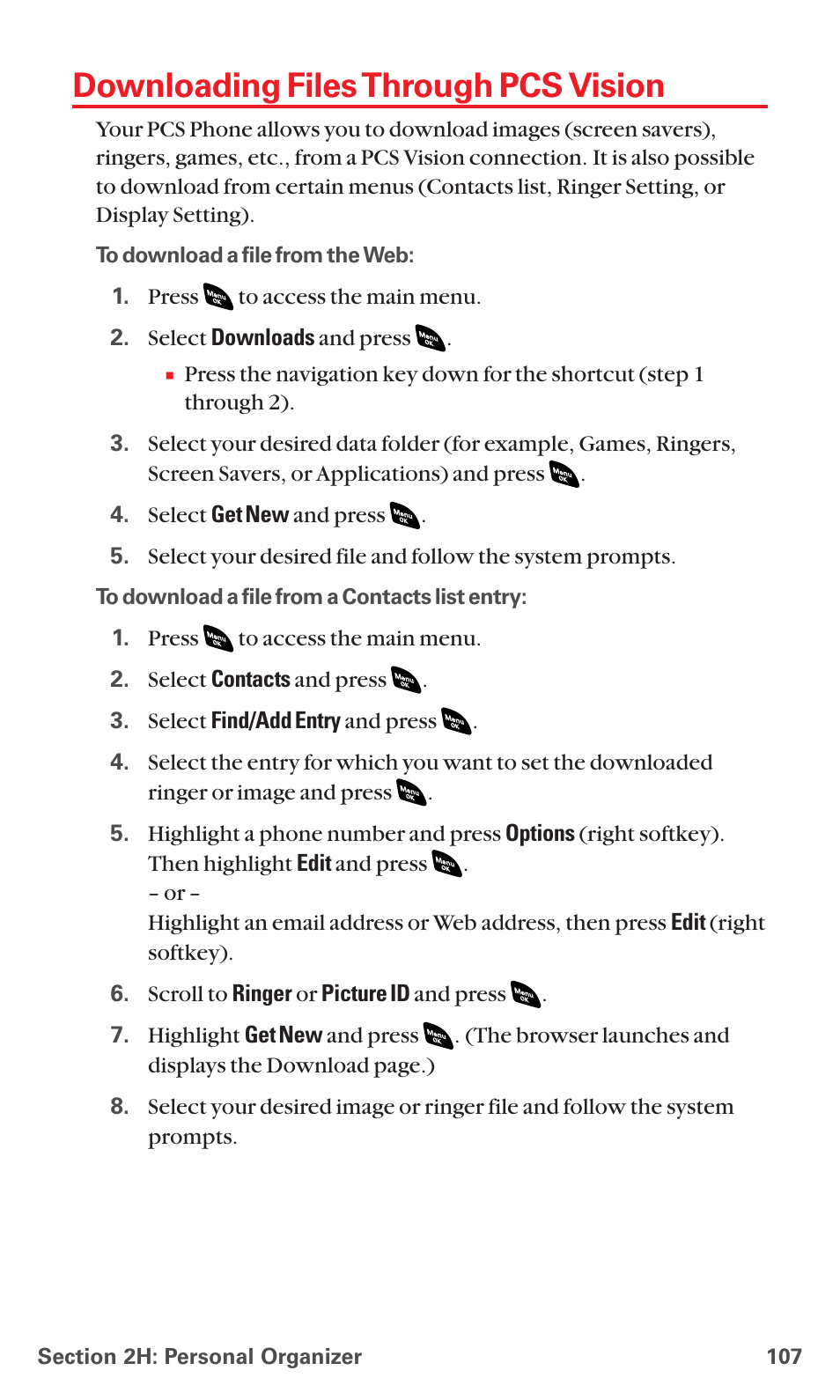 Downloading Files Through PCS Vision

Your PCS Phone allows you to download images (screen savers), ringers, games, etc., from a PCS Vision connection. It is also possible to download from certain menus (Contacts list, Ringer Setting, or Display Setting).

To download a file from the Web:

1. Press Menu OK to access the main menu.

2. Select Downloads and press Menu OK.

▪ Press the navigation key down for the shortcut (step 1 through 2).

3. Select your desired data folder (for example, Games, Ringers, Screen Savers, or Applications) and press Menu OK.

4. Select Get New and press Menu OK.

5. Select your desired file and follow the system prompts.

To download a file from a Contacts list entry:

1. Press Menu OK to access the main menu.

2. Select Contacts and press Menu OK.

3. Select Find/Add Entry and press Menu OK.

4. Select the entry for which you want to set the downloaded ringer or image and press Menu OK.

5. Highlight a phone number and press Options (right softkey). Then highlight Edit and press Menu OK.
– or –
Highlight an email address or Web address, then press Edit (right softkey).

6. Scroll to Ringer or Picture ID and press Menu OK.

7. Highlight Get New and press Menu OK. (The browser launches and displays the Download page.)

8. Select your desired image or ringer file and follow the system prompts.

Section 2H: Personal Organizer 107